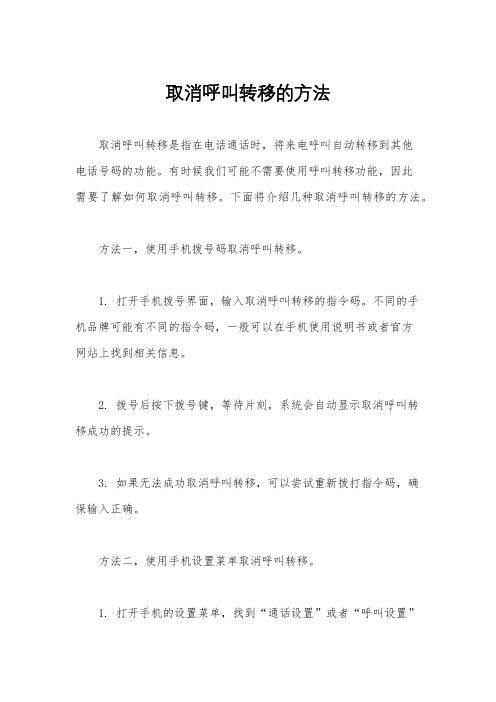 取消呼叫转移的方法

取消呼叫转移是指在电话通话时，将来电呼叫自动转移到其他电话号码的功能。有时候我们可能不需要使用呼叫转移功能，因此需要了解如何取消呼叫转移。下面将介绍几种取消呼叫转移的方法。

方法一，使用手机拨号码取消呼叫转移。

1. 打开手机拨号界面，输入取消呼叫转移的指令码。不同的手机品牌可能有不同的指令码，一般可以在手机使用说明书或者官方网站上找到相关信息。

2. 拨号后按下拨号键，等待片刻，系统会自动显示取消呼叫转移成功的提示。

3. 如果无法成功取消呼叫转移，可以尝试重新拨打指令码，确保输入正确。

方法二，使用手机设置菜单取消呼叫转移。

1. 打开手机的设置菜单，找到“通话设置”或者“呼叫设置”